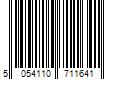 5 054110 711641